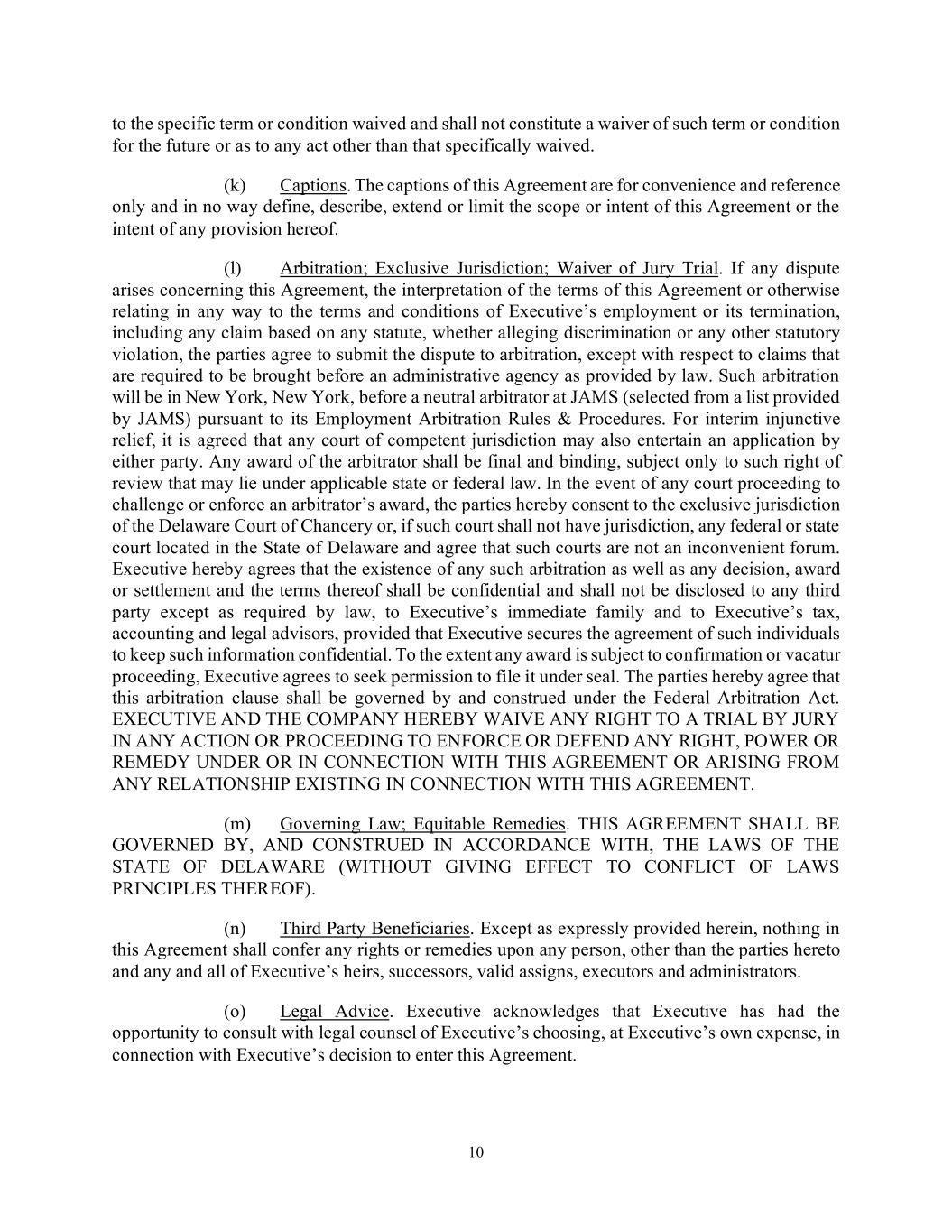 to the specific term or condition waived and shall not constitute a waiver of such term or condition for the future or as to any act other than that specifically waived.

(k) Captions. The captions of this Agreement are for convenience and reference only and in no way define, describe, extend or limit the scope or intent of this Agreement or the intent of any provision hereof.

(l) Arbitration; Exclusive Jurisdiction; Waiver of Jury Trial. If any dispute arises concerning this Agreement, the interpretation of the terms of this Agreement or otherwise relating in any way to the terms and conditions of Executive's employment or its termination, including any claim based on any statute, whether alleging discrimination or any other statutory violation, the parties agree to submit the dispute to arbitration, except with respect to claims that are required to be brought before an administrative agency as provided by law. Such arbitration will be in New York, New York, before a neutral arbitrator at JAMS (selected from a list provided by JAMS) pursuant to its Employment Arbitration Rules & Procedures. For interim injunctive relief, it is agreed that any court of competent jurisdiction may also entertain an application by either party. Any award of the arbitrator shall be final and binding, subject only to such right of review that may lie under applicable state or federal law. In the event of any court proceeding to challenge or enforce an arbitrator's award, the parties hereby consent to the exclusive jurisdiction of the Delaware Court of Chancery or, if such court shall not have jurisdiction, any federal or state court located in the State of Delaware and agree that such courts are not an inconvenient forum. Executive hereby agrees that the existence of any such arbitration as well as any decision, award or settlement and the terms thereof shall be confidential and shall not be disclosed to any third party except as required by law, to Executive's immediate family and to Executive's tax, accounting and legal advisors, provided that Executive secures the agreement of such individuals to keep such information confidential. To the extent any award is subject to confirmation or vacatur proceeding, Executive agrees to seek permission to file it under seal. The parties hereby agree that this arbitration clause shall be governed by and construed under the Federal Arbitration Act. EXECUTIVE AND THE COMPANY HEREBY WAIVE ANY RIGHT TO A TRIAL BY JURY IN ANY ACTION OR PROCEEDING TO ENFORCE OR DEFEND ANY RIGHT, POWER OR REMEDY UNDER OR IN CONNECTION WITH THIS AGREEMENT OR ARISING FROM ANY RELATIONSHIP EXISTING IN CONNECTION WITH THIS AGREEMENT.

(m) Governing Law; Equitable Remedies. THIS AGREEMENT SHALL BE GOVERNED BY, AND CONSTRUED IN ACCORDANCE WITH, THE LAWS OF THE STATE OF DELAWARE (WITHOUT GIVING EFFECT TO CONFLICT OF LAWS PRINCIPLES THEREOF).

(n) Third Party Beneficiaries. Except as expressly provided herein, nothing in this Agreement shall confer any rights or remedies upon any person, other than the parties hereto and any and all of Executive's heirs, successors, valid assigns, executors and administrators.

(o) Legal Advice. Executive acknowledges that Executive has had the opportunity to consult with legal counsel of Executive's choosing, at Executive's own expense, in connection with Executive's decision to enter this Agreement.

10